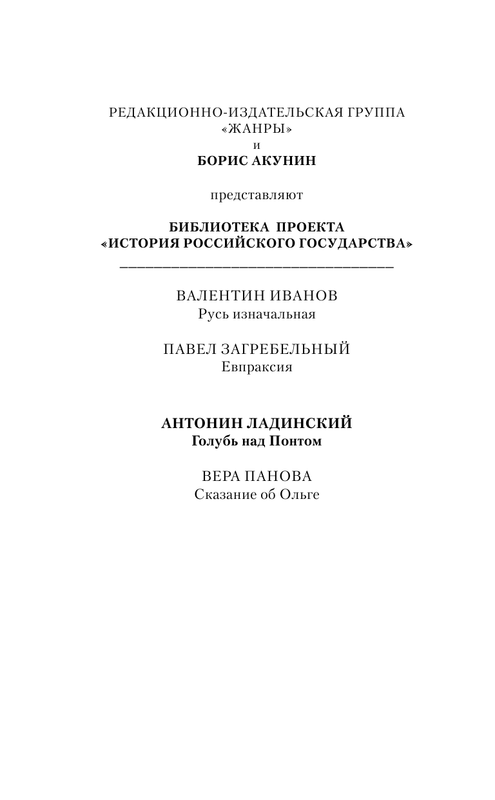 РЕДАКЦИОННО-ИЗДАТЕЛЬСКАЯ ГРУППА «ЖАНРЫ»
и
БОРИС АКУНИН

представляют

БИБЛИОТЕКА ПРОЕКТА «ИСТОРИЯ РОССИЙСКОГО ГОСУДАРСТВА»

ВАЛЕНТИН ИВАНОВ
Русь изначальная

ПАВЕЛ ЗАГРЕБЕЛЬНЫЙ
Евпраксия

АНТОНИН ЛАДИНСКИЙ
Голубь над Понтом

ВЕРА ПАНОВА
Сказание об Ольге